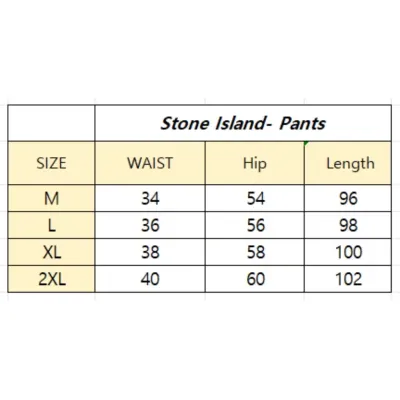 | | Stone Island- Pants | | |
|---|---|---|---|
| SIZE | WAIST | Hip | Length |
| M | 34 | 54 | 96 |
| L | 36 | 56 | 98 |
| XL | 38 | 58 | 100 |
| 2XL | 40 | 60 | 102 |